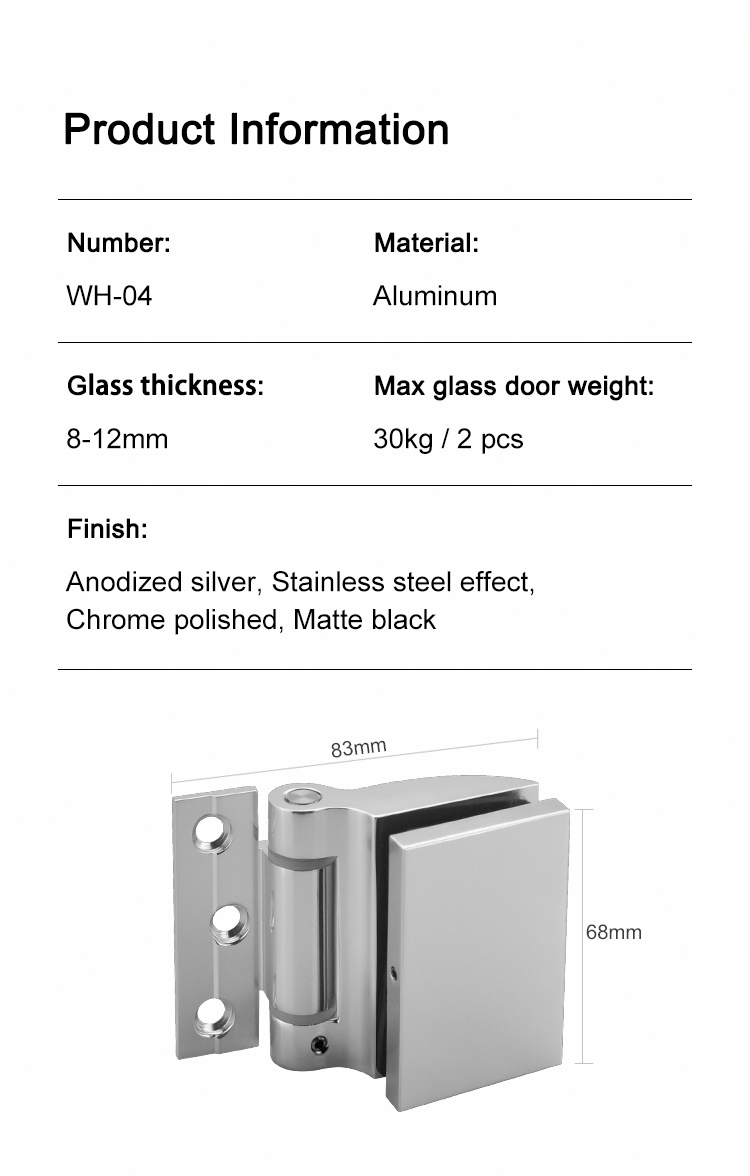 Product Information

Number:
WH-04

Material:
Aluminum

Glass thickness:
8-12mm

Max glass door weight:
30kg / 2 pcs

Finish:
Anodized silver, Stainless steel effect, Chrome polished, Matte black

83mm

68mm